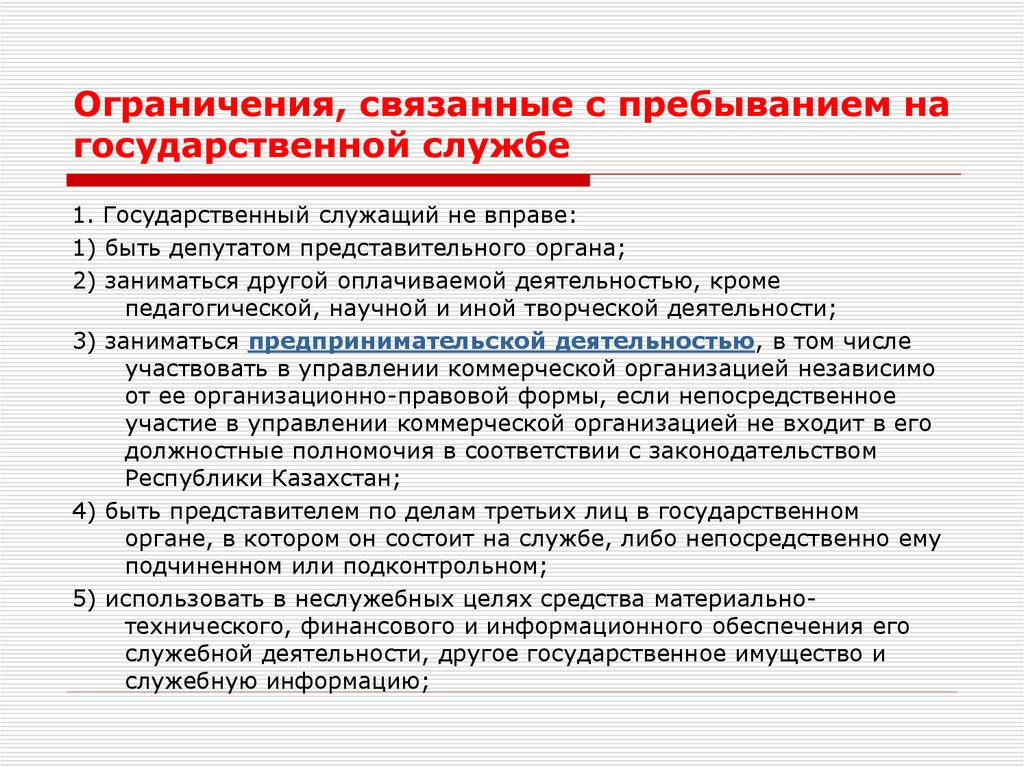 Ограничения, связанные с пребыванием на государственной службе

1. Государственный служащий не вправе:

1) быть депутатом представительного органа;

2) заниматься другой оплачиваемой деятельностью, кроме педагогической, научной и иной творческой деятельности;

3) заниматься предпринимательской деятельностью, в том числе участвовать в управлении коммерческой организацией независимо от ее организационно-правовой формы, если непосредственное участие в управлении коммерческой организацией не входит в его должностные полномочия в соответствии с законодательством Республики Казахстан;

4) быть представителем по делам третьих лиц в государственном органе, в котором он состоит на службе, либо непосредственно ему подчиненном или подконтрольном;

5) использовать в неслужебных целях средства материально-технического, финансового и информационного обеспечения его служебной деятельности, другое государственное имущество и служебную информацию;